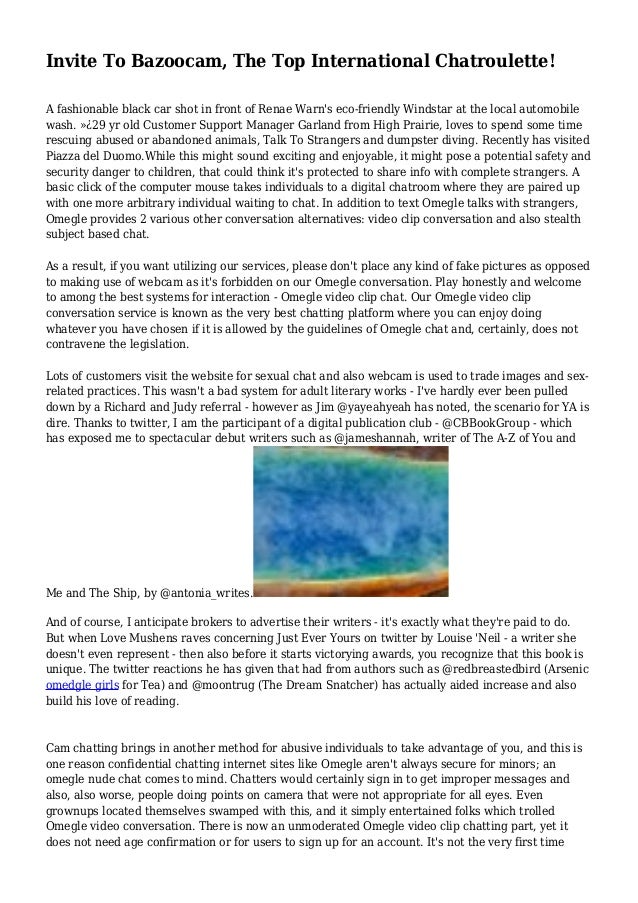 Invite To Bazoocam, The Top International Chatroulette!

A fashionable black car shot in front of Renae Warn's eco-friendly Windstar at the local automobile wash. »¿29 yr old Customer Support Manager Garland from High Prairie, loves to spend some time rescuing abused or abandoned animals, Talk To Strangers and dumpster diving. Recently has visited Piazza del Duomo.While this might sound exciting and enjoyable, it might pose a potential safety and security danger to children, that could think it's protected to share info with complete strangers. A basic click of the computer mouse takes individuals to a digital chatroom where they are paired up with one more arbitrary individual waiting to chat. In addition to text Omegle talks with strangers, Omegle provides 2 various other conversation alternatives: video clip conversation and also stealth subject based chat.

As a result, if you want utilizing our services, please don't place any kind of fake pictures as opposed to making use of webcam as it's forbidden on our Omegle conversation. Play honestly and welcome to among the best systems for interaction - Omegle video clip chat. Our Omegle video clip conversation service is known as the very best chatting platform where you can enjoy doing whatever you have chosen if it is allowed by the guidelines of Omegle chat and, certainly, does not contravene the legislation.

Lots of customers visit the website for sexual chat and also webcam is used to trade images and sex-related practices. This wasn't a bad system for adult literary works - I've hardly ever been pulled down by a Richard and Judy referral - however as Jim @yayeahyeah has noted, the scenario for YA is dire. Thanks to twitter, I am the participant of a digital publication club - @CBBookGroup - which has exposed me to spectacular debut writers such as @jameshannah, writer of The A-Z of You and Me and The Ship, by @antonia_writes.

And of course, I anticipate brokers to advertise their writers - it's exactly what they're paid to do. But when Love Mushens raves concerning Just Ever Yours on twitter by Louise 'Neil - a writer she doesn't even represent - then also before it starts victorying awards, you recognize that this book is unique. The twitter reactions he has given that had from authors such as @redbreastedbird (Arsenic omedgle girls for Tea) and @moontrug (The Dream Snatcher) has actually aided increase and also build his love of reading.

Cam chatting brings in another method for abusive individuals to take advantage of you, and this is one reason confidential chatting internet sites like Omegle aren't always secure for minors; an omegle nude chat comes to mind. Chatters would certainly sign in to get improper messages and also, also worse, people doing points on camera that were not appropriate for all eyes. Even grownups located themselves swamped with this, and it simply entertained folks which trolled Omegle video conversation. There is now an unmoderated Omegle video clip chatting part, yet it does not need age confirmation or for users to sign up for an account. It's not the very first time